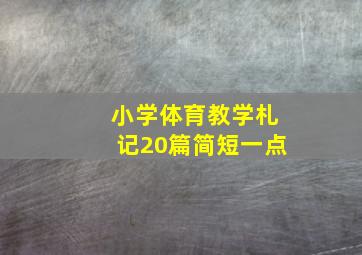 小学体育教学札记20篇简短一点